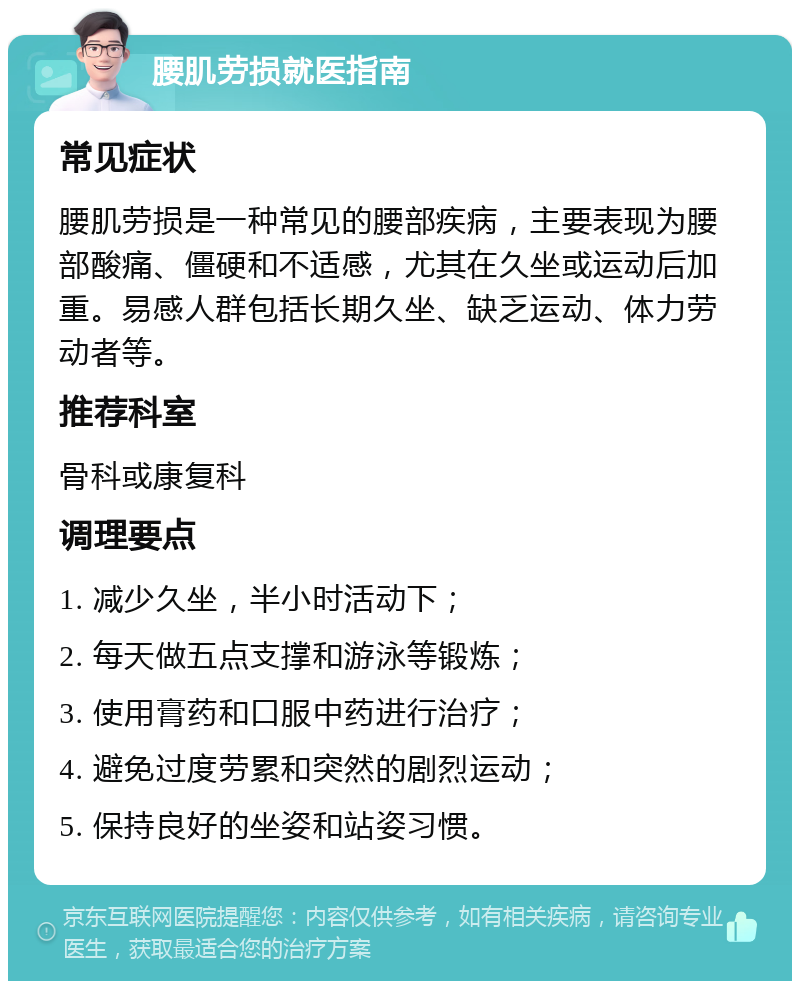 腰肌劳损就医指南

常见症状

腰肌劳损是一种常见的腰部疾病，主要表现为腰部酸痛、僵硬和不适感，尤其在久坐或运动后加重。易感人群包括长期久坐、缺乏运动、体力劳动者等。

推荐科室

骨科或康复科

调理要点

1. 减少久坐，半小时活动下；

2. 每天做五点支撑和游泳等锻炼；

3. 使用膏药和口服中药进行治疗；

4. 避免过度劳累和突然的剧烈运动；

5. 保持良好的坐姿和站姿习惯。

京东互联网医院提醒您：内容仅供参考，如有相关疾病，请咨询专业医生，获取最适合您的治疗方案